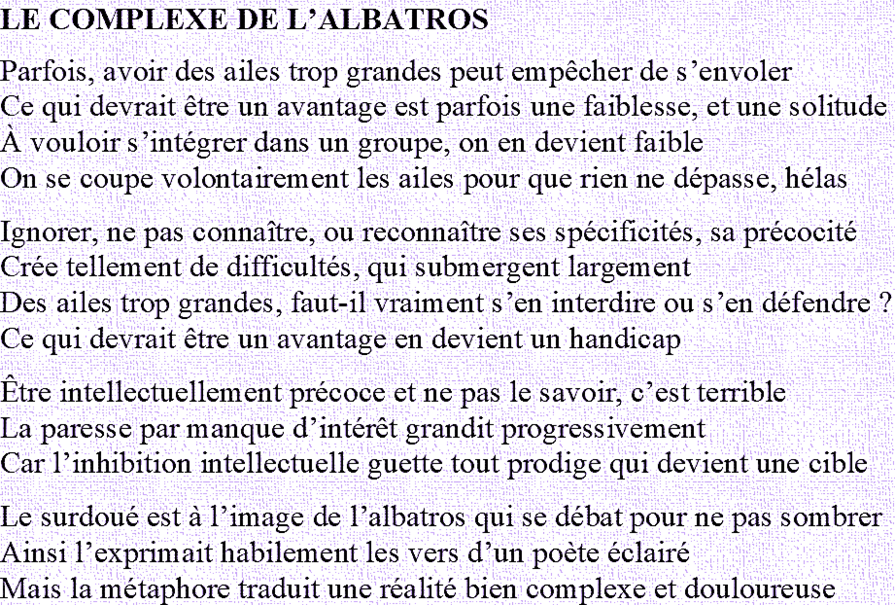 LE COMPLEXE DE L’ALBATROS

Parfois, avoir des ailes trop grandes peut empêcher de s’envoler
Ce qui devrait être un avantage est parfois une faiblesse, et une solitude
À vouloir s’intégrer dans un groupe, on en devient faible
On se coupe volontairement les ailes pour que rien ne dépasse, hélas

Ignorer, ne pas connaître, ou reconnaître ses spécificités, sa précocité
Crée tellement de difficultés, qui submergent largement
Des ailes trop grandes, faut-il vraiment s’en interdire ou s’en défendre ?
Ce qui devrait être un avantage en devient un handicap

Être intellectuellement précoce et ne pas le savoir, c’est terrible
La paresse par manque d’intérêt grandit progressivement
Car l’inhibition intellectuelle guette tout prodige qui devient une cible

Le surdoué est à l’image de l’albatros qui se débat pour ne pas sombrer
Ainsi l’exprimait habilement les vers d’un poète éclairé
Mais la métaphore traduit une réalité bien complexe et douloureuse